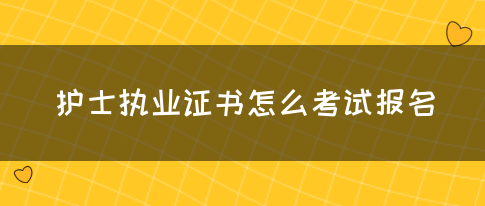 护士执业证书怎么考试报名